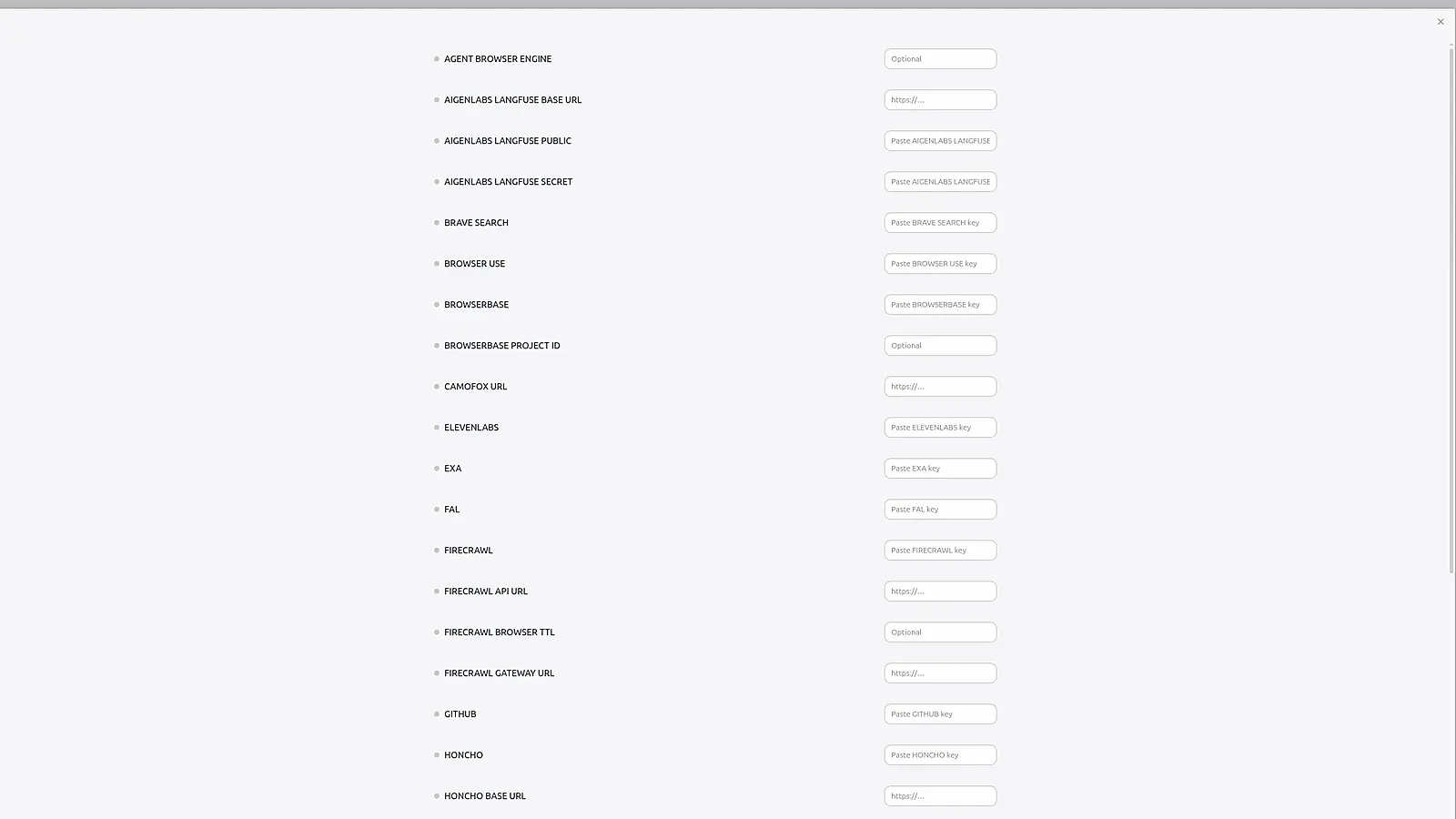 ×

AGENT BROWSER ENGINE Optional

AIGENLABS LANGFUSE BASE URL https://...

AIGENLABS LANGFUSE PUBLIC Paste AIGENLABS LANGFUSE

AIGENLABS LANGFUSE SECRET Paste AIGENLABS LANGFUSE

BRAVE SEARCH Paste BRAVE SEARCH key

BROWSER USE Paste BROWSER USE key

BROWSERBASE Paste BROWSERBASE key

BROWSERBASE PROJECT ID Optional

CAMOFOX URL https://...

ELEVENLABS Paste ELEVENLABS key

EXA Paste EXA key

FAL Paste FAL key

FIRECRAWL Paste FIRECRAWL key

FIRECRAWL API URL https://...

FIRECRAWL BROWSER TTL Optional

FIRECRAWL GATEWAY URL https://...

GITHUB Paste GITHUB key

HONCHO Paste HONCHO key

HONCHO BASE URL https://...